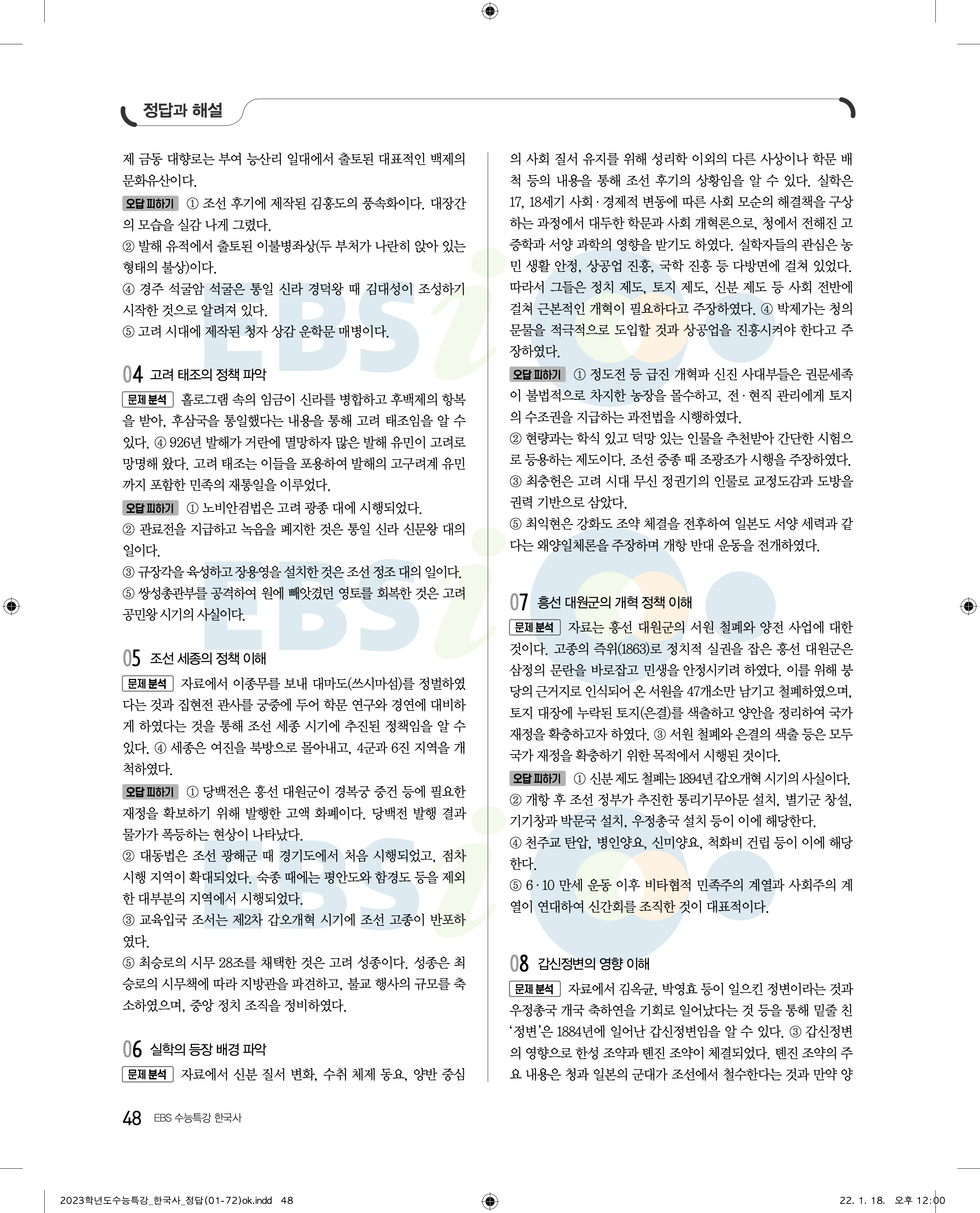 정답과 해설

제 금동 대향로는 부여 능산리 일대에서 출토된 대표적인 백제의 문화유산이다.

오답 피하기 ① 조선 후기에 제작된 김홍도의 풍속화이다. 대장간의 모습을 실감 나게 그렸다.
② 발해 유적에서 출토된 이불병좌상(두 부처가 나란히 앉아 있는 형태의 불상)이다.
④ 경주 석굴암 석굴은 통일 신라 경덕왕 때 김대성이 조성하기 시작한 것으로 알려져 있다.
⑤ 고려 시대에 제작된 청자 상감 운학문 매병이다.

04 고려 태조의 정책 파악

문제 분석 홀로그램 속의 임금이 신라를 병합하고 후백제의 항복을 받아, 후삼국을 통일했다는 내용을 통해 고려 태조임을 알 수 있다. ④ 926년 발해가 거란에 멸망하자 많은 발해 유민이 고려로 망명해 왔다. 고려 태조는 이들을 포용하여 발해의 고구려계 유민까지 포함한 민족의 재통일을 이루었다.

오답 피하기 ① 노비안검법은 고려 광종 대에 시행되었다.
② 관료전을 지급하고 녹읍을 폐지한 것은 통일 신라 신문왕 대의 일이다.
③ 규장각을 육성하고 장용영을 설치한 것은 조선 정조 대의 일이다.
⑤ 쌍성총관부를 공격하여 원에 빼앗겼던 영토를 회복한 것은 고려 공민왕 시기의 사실이다.

05 조선 세종의 정책 이해

문제 분석 자료에서 이종무를 보내 대마도(쓰시마섬)를 정벌하였다는 것과 집현전 관사를 궁중에 두어 학문 연구와 경연에 대비하게 하였다는 것을 통해 조선 세종 시기에 추진된 정책임을 알 수 있다. ④ 세종은 여진을 북방으로 몰아내고, 4군과 6진 지역을 개척하였다.

오답 피하기 ① 당백전은 흥선 대원군이 경복궁 중건 등에 필요한 재정을 확보하기 위해 발행한 고액 화폐이다. 당백전 발행 결과 물가가 폭등하는 현상이 나타났다.
② 대동법은 조선 광해군 때 경기도에서 처음 시행되었고, 점차 시행 지역이 확대되었다. 숙종 때에는 평안도와 함경도 등을 제외한 대부분의 지역에서 시행되었다.
③ 교육입국 조서는 제2차 갑오개혁 시기에 조선 고종이 반포하였다.
⑤ 최승로의 시무 28조를 채택한 것은 고려 성종이다. 성종은 최승로의 시무책에 따라 지방관을 파견하고, 불교 행사의 규모를 축소하였으며, 중앙 정치 조직을 정비하였다.

06 실학의 등장 배경 파악

문제 분석 자료에서 신분 질서 변화, 수취 체제 동요, 양반 중심의 사회 질서 유지를 위해 성리학 이외의 다른 사상이나 학문 배척 등의 내용을 통해 조선 후기의 상황임을 알 수 있다. 실학은 17, 18세기 사회·경제적 변동에 따른 사회 모순의 해결책을 구상하는 과정에서 대두한 학문과 사회 개혁론으로, 청에서 전해진 고증학과 서양 과학의 영향을 받기도 하였다. 실학자들의 관심은 농민 생활 안정, 상공업 진흥, 국학 진흥 등 다방면에 걸쳐 있었다. 따라서 그들은 정치 제도, 토지 제도, 신분 제도 등 사회 전반에 걸쳐 근본적인 개혁이 필요하다고 주장하였다. ④ 박제가는 청의 문물을 적극적으로 도입할 것과 상공업을 진흥시켜야 한다고 주장하였다.

오답 피하기 ① 정도전 등 급진 개혁파 신진 사대부들은 권문세족이 불법적으로 차지한 농장을 몰수하고, 전·현직 관리에게 토지의 수조권을 지급하는 과전법을 시행하였다.
② 현량과는 학식 있고 덕망 있는 인물을 추천받아 간단한 시험으로 등용하는 제도이다. 조선 중종 때 조광조가 시행을 주장하였다.
③ 최충헌은 고려 시대 무신 정권기의 인물로 교정도감과 도방을 권력 기반으로 삼았다.
⑤ 최익현은 강화도 조약 체결을 전후하여 일본도 서양 세력과 같다는 왜양일체론을 주장하며 개항 반대 운동을 전개하였다.

07 흥선 대원군의 개혁 정책 이해

문제 분석 자료는 흥선 대원군의 서원 철폐와 양전 사업에 대한 것이다. 고종의 즉위(1863)로 정치적 실권을 잡은 흥선 대원군은 삼정의 문란을 바로잡고 민생을 안정시키려 하였다. 이를 위해 붕당의 근거지로 인식되어 온 서원을 47개소만 남기고 철폐하였으며, 토지 대장에 누락된 토지(은결)를 색출하고 양안을 정리하여 국가 재정을 확충하고자 하였다. ③ 서원 철폐와 은결의 색출 등은 모두 국가 재정을 확충하기 위한 목적에서 시행된 것이다.

오답 피하기 ① 신분 제도 철폐는 1894년 갑오개혁 시기의 사실이다.
② 개항 후 조선 정부가 추진한 통리기무아문 설치, 별기군 창설, 기기창과 박문국 설치, 우정총국 설치 등이 이에 해당한다.
④ 천주교 탄압, 병인양요, 신미양요, 척화비 건립 등이 이에 해당한다.
⑤ 6·10 만세 운동 이후 비타협적 민족주의 계열과 사회주의 계열이 연대하여 신간회를 조직한 것이 대표적이다.

08 갑신정변의 영향 이해

문제 분석 자료에서 김옥균, 박영효 등이 일으킨 정변이라는 것과 우정총국 개국 축하연을 기회로 일어났다는 것 등을 통해 밑줄 친 '정변'은 1884년에 일어난 갑신정변임을 알 수 있다. ③ 갑신정변의 영향으로 한성 조약과 톈진 조약이 체결되었다. 톈진 조약의 주요 내용은 청과 일본의 군대가 조선에서 철수한다는 것과 만약 양

48 EBS 수능특강 한국사

2023학년도수능특강_한국사_정답(01-72)ok.indd 48 22. 1. 18. 오후 12:00